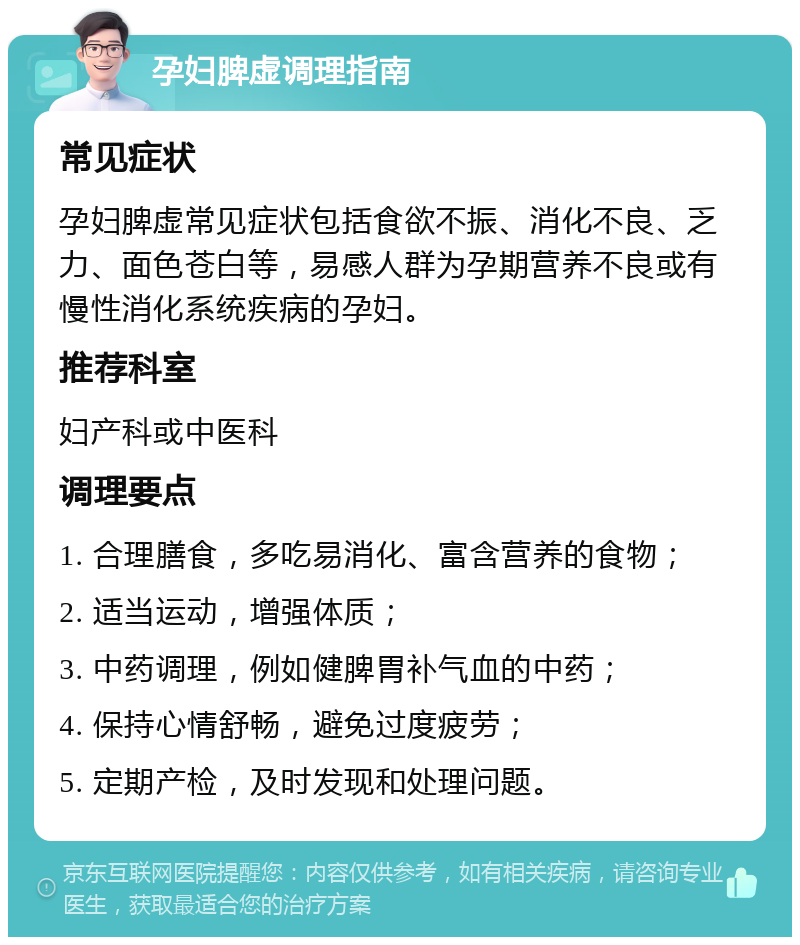 孕妇脾虚调理指南

常见症状

孕妇脾虚常见症状包括食欲不振、消化不良、乏力、面色苍白等，易感人群为孕期营养不良或有慢性消化系统疾病的孕妇。

推荐科室

妇产科或中医科

调理要点

1. 合理膳食，多吃易消化、富含营养的食物；

2. 适当运动，增强体质；

3. 中药调理，例如健脾胃补气血的中药；

4. 保持心情舒畅，避免过度疲劳；

5. 定期产检，及时发现和处理问题。

京东互联网医院提醒您：内容仅供参考，如有相关疾病，请咨询专业医生，获取最适合您的治疗方案